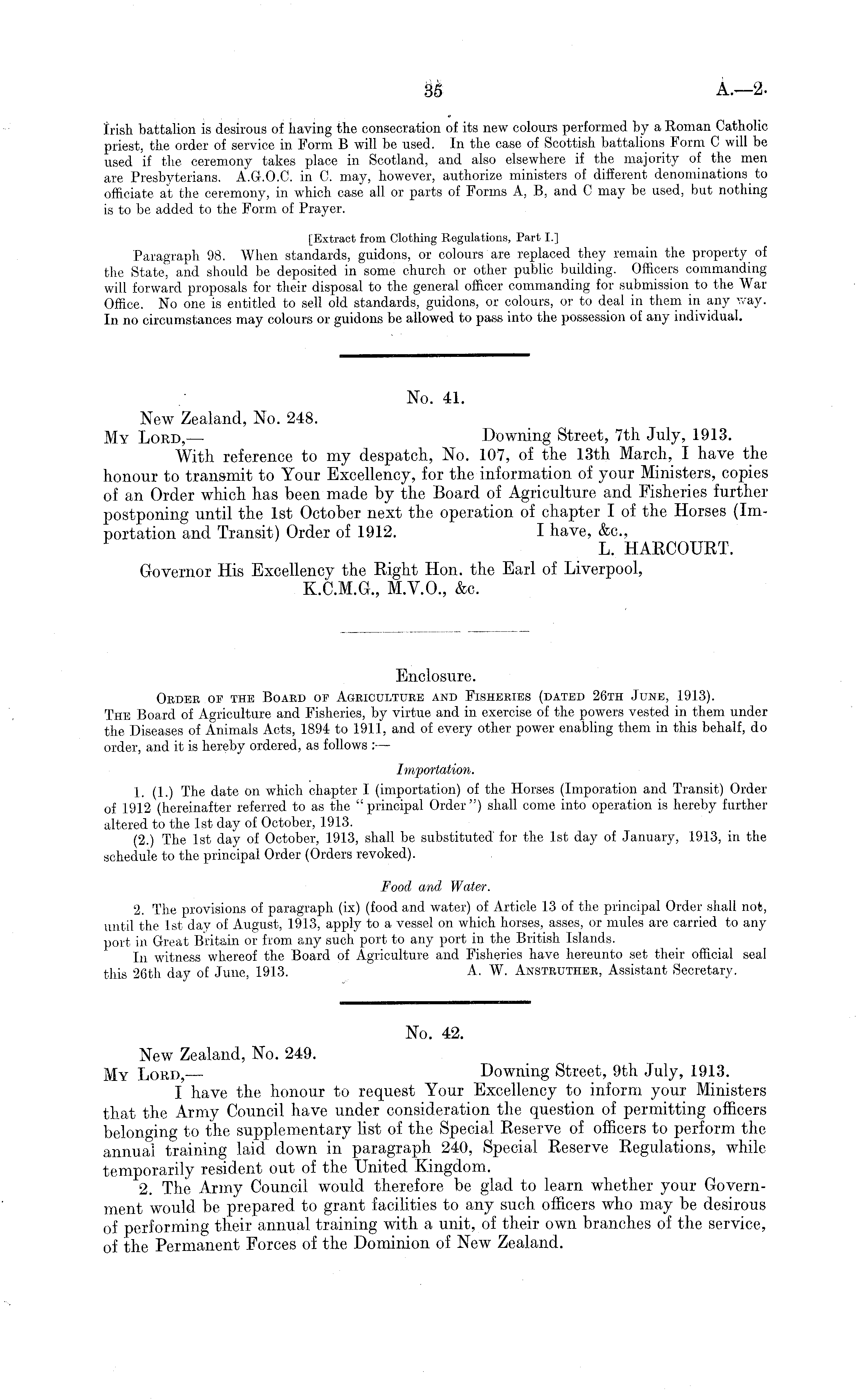 35 A.—2.

Irish battalion is desirous of having the consecration of its new colours performed by a Roman Catholic priest, the order of service in Form B will be used. In the case of Scottish battalions Form C will be used if the ceremony takes place in Scotland, and also elsewhere if the majority of the men are Presbyterians. A.G.O.C. in C. may, however, authorize ministers of different denominations to officiate at the ceremony, in which case all or parts of Forms A, B, and C may be used, but nothing is to be added to the Form of Prayer.

[Extract from Clothing Regulations, Part I.]

Paragraph 98. When standards, guidons, or colours are replaced they remain the property of the State, and should be deposited in some church or other public building. Officers commanding will forward proposals for their disposal to the general officer commanding for submission to the War Office. No one is entitled to sell old standards, guidons, or colours, or to deal in them in any way. In no circumstances may colours or guidons be allowed to pass into the possession of any individual.

No. 41.

New Zealand, No. 248.

My Lord,— Downing Street, 7th July, 1913.

With reference to my despatch, No. 107, of the 13th March, I have the honour to transmit to Your Excellency, for the information of your Ministers, copies of an Order which has been made by the Board of Agriculture and Fisheries further postponing until the 1st October next the operation of chapter I of the Horses (Importation and Transit) Order of 1912. I have, &c.,

L. HARCOURT.

Governor His Excellency the Right Hon. the Earl of Liverpool, K.C.M.G., M.V.O., &c.

Enclosure.

Order of the Board of Agriculture and Fisheries (dated 26th June, 1913).

The Board of Agriculture and Fisheries, by virtue and in exercise of the powers vested in them under the Diseases of Animals Acts, 1894 to 1911, and of every other power enabling them in this behalf, do order, and it is hereby ordered, as follows :—

Importation.

1. (1.) The date on which chapter I (importation) of the Horses (Imporation and Transit) Order of 1912 (hereinafter referred to as the "principal Order") shall come into operation is hereby further altered to the 1st day of October, 1913.

(2.) The 1st day of October, 1913, shall be substituted for the 1st day of January, 1913, in the schedule to the principal Order (Orders revoked).

Food and Water.

2. The provisions of paragraph (ix) (food and water) of Article 13 of the principal Order shall not, until the 1st day of August, 1913, apply to a vessel on which horses, asses, or mules are carried to any port in Great Britain or from any such port to any port in the British Islands.

In witness whereof the Board of Agriculture and Fisheries have hereunto set their official seal this 26th day of June, 1913. A. W. Anstruther, Assistant Secretary.

No. 42.

New Zealand, No. 249.

My Lord,— Downing Street, 9th July, 1913.

I have the honour to request Your Excellency to inform your Ministers that the Army Council have under consideration the question of permitting officers belonging to the supplementary list of the Special Reserve of officers to perform the annual training laid down in paragraph 240, Special Reserve Regulations, while temporarily resident out of the United Kingdom.

2. The Army Council would therefore be glad to learn whether your Government would be prepared to grant facilities to any such officers who may be desirous of performing their annual training with a unit, of their own branches of the service, of the Permanent Forces of the Dominion of New Zealand.